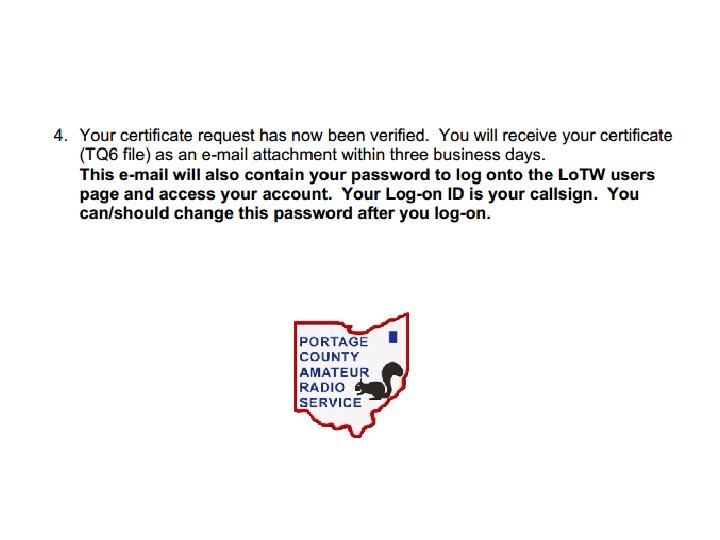 4. Your certificate request has now been verified. You will receive your certificate (TQ6 file) as an e-mail attachment within three business days. This e-mail will also contain your password to log onto the LoTW users page and access your account. Your Log-on ID is your callsign. You can/should change this password after you log-on.

PORTAGE
COUNTY
AMATEUR
RADIO
SERVICE